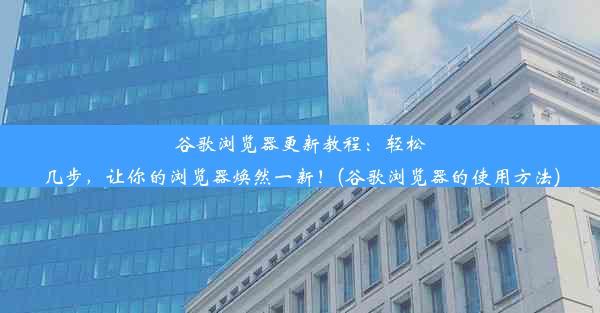 谷歌浏览器更新教程：轻松几步，让你的浏览器焕然一新！(谷歌浏览器的使用方法)